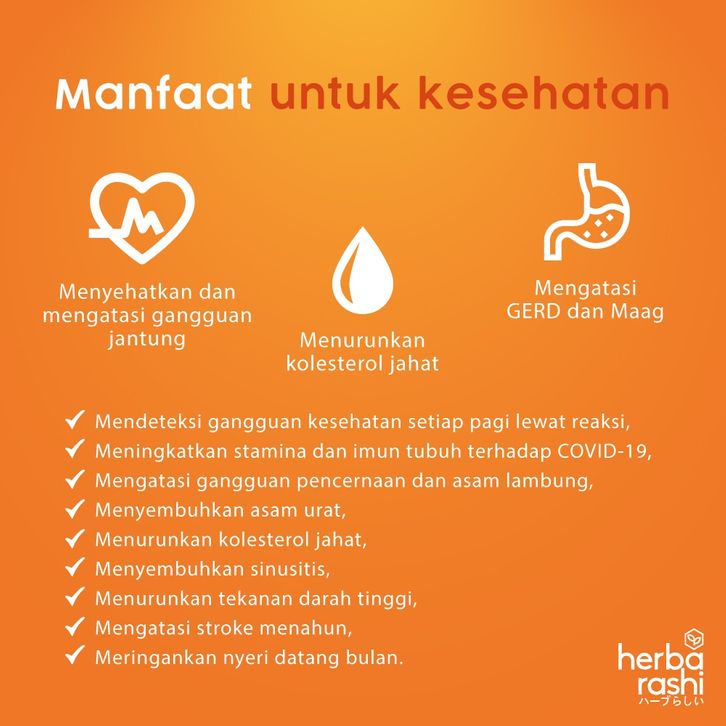 Manfaat untuk kesehatan

Menyehatkan dan mengatasi gangguan jantung

Menurunkan kolesterol jahat

Mengatasi GERD dan Maag

✓ Mendeteksi gangguan kesehatan setiap pagi lewat reaksi,
✓ Meningkatkan stamina dan imun tubuh terhadap COVID-19,
✓ Mengatasi gangguan pencernaan dan asam lambung,
✓ Menyembuhkan asam urat,
✓ Menurunkan kolesterol jahat,
✓ Menyembuhkan sinusitis,
✓ Menurunkan tekanan darah tinggi,
✓ Mengatasi stroke menahun,
✓ Meringankan nyeri datang bulan.

herba rashi
ハーブらしい